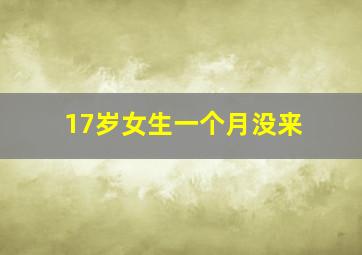 17岁女生一个月没来